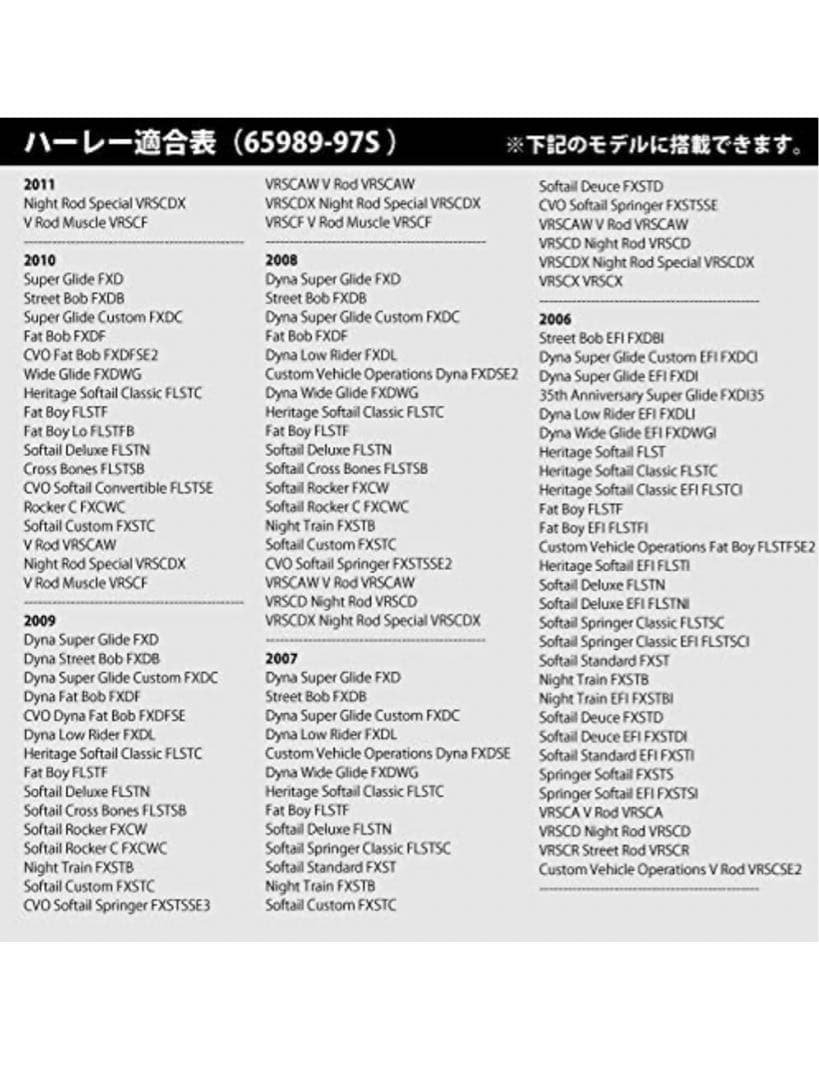 ハーレー適合表（65989-97S）

※下記のモデルに搭載できます。

2011
Night Rod Special VRSCDX
V Rod Muscle VRSCF

2010
Super Glide FXD
Street Bob FXDB
Super Glide Custom FXDC
Fat Bob FXDF
CVO Fat Bob FXDFSE2
Wide Glide FXDWG
Heritage Softail Classic FLSTC
Fat Boy FLSTF
Fat Boy Lo FLSTFB
Softail Deluxe FLSTN
Cross Bones FLSTSB
CVO Softail Convertible FLSTSE
Rocker C FXCWC
Softail Custom FXSTC
V Rod VRSCAW
Night Rod Special VRSCDX
V Rod Muscle VRSCF

2009
Dyna Super Glide FXD
Dyna Street Bob FXDB
Dyna Super Glide Custom FXDC
Dyna Fat Bob FXDF
CVO Dyna Fat Bob FXDFSE
Dyna Low Rider FXDL
Heritage Softail Classic FLSTC
Fat Boy FLSTF
Softail Deluxe FLSTN
Softail Cross Bones FLSTSB
Softail Rocker FXCW
Softail Rocker C FXCWC
Night Train FXSTB
Softail Custom FXSTC
CVO Softail Springer FXSTSSE3

VRSCAW V Rod VRSCAW
VRSCDX Night Rod Special VRSCDX
VRSCF V Rod Muscle VRSCF

2008
Dyna Super Glide FXD
Street Bob FXDB
Dyna Super Glide Custom FXDC
Fat Bob FXDF
Dyna Low Rider FXDL
Custom Vehicle Operations Dyna FXDSE2
Dyna Wide Glide FXDWG
Heritage Softail Classic FLSTC
Fat Boy FLSTF
Softail Deluxe FLSTN
Softail Cross Bones FLSTSB
Softail Rocker FXCW
Softail Rocker C FXCWC
Night Train FXSTB
Softail Custom FXSTC
CVO Softail Springer FXSTSSE2
VRSCAW V Rod VRSCAW
VRSCD Night Rod VRSCD
VRSCDX Night Rod Special VRSCDX

2007
Dyna Super Glide FXD
Street Bob FXDB
Dyna Super Glide Custom FXDC
Dyna Low Rider FXDL
Custom Vehicle Operations Dyna FXDSE
Dyna Wide Glide FXDWG
Heritage Softail Classic FLSTC
Fat Boy FLSTF
Softail Deluxe FLSTN
Softail Springer Classic FLSTSC
Softail Standard FXST
Night Train FXSTB
Softail Custom FXSTC

Softail Deuce FXSTD
CVO Softail Springer FXSTSSE
VRSCAW V Rod VRSCAW
VRSCD Night Rod VRSCD
VRSCDX Night Rod Special VRSCDX
VRSCX VRSCX

2006
Street Bob EFI FXDBI
Dyna Super Glide Custom EFI FXDCI
Dyna Super Glide EFI FXDI
35th Anniversary Super Glide FXDI35
Dyna Low Rider EFI FXDLI
Dyna Wide Glide EFI FXDWGI
Heritage Softail FLST
Heritage Softail Classic FLSTC
Heritage Softail Classic EFI FLSTCI
Fat Boy FLSTF
Fat Boy EFI FLSTFI
Custom Vehicle Operations Fat Boy FLSTFSE2
Heritage Softail EFI FLSTI
Softail Deluxe FLSTN
Softail Deluxe EFI FLSTNI
Softail Springer Classic FLSTSC
Softail Springer Classic EFI FLSTSCI
Softail Standard FXST
Night Train FXSTB
Night Train EFI FXSTBI
Softail Deuce FXSTD
Softail Deuce EFI FXSTDI
Softail Standard EFI FXSTI
Springer Softail FXSTS
Springer Softail EFI FXSTSI
VRSCA V Rod VRSCA
VRSCD Night Rod VRSCD
VRSCR Street Rod VRSCR
Custom Vehicle Operations V Rod VRSCSE2